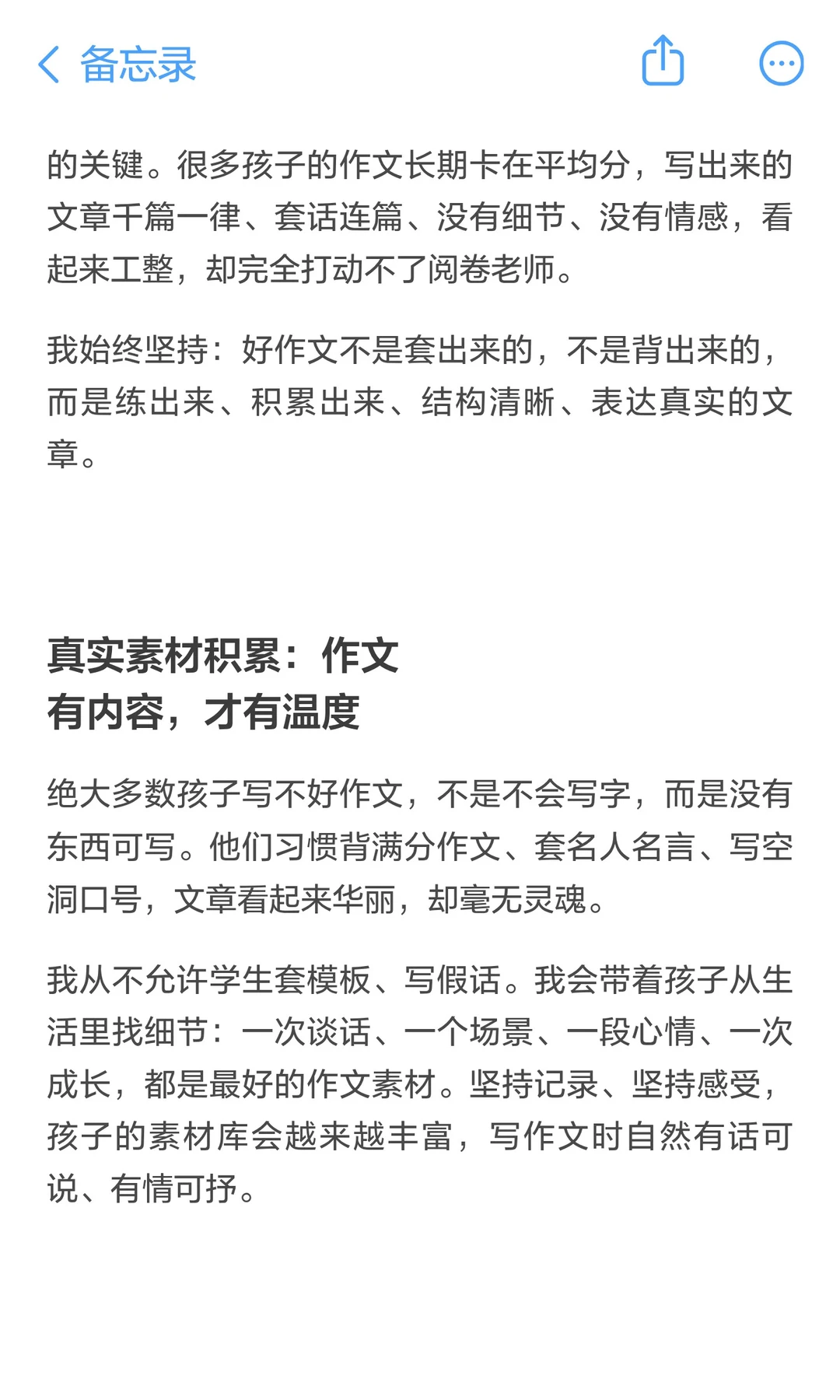 备忘录

的关键。很多孩子的作文长期卡在平均分，写出来的文章千篇一律、套话连篇、没有细节、没有情感，看起来工整，却完全打动不了阅卷老师。

我始终坚持：好作文不是套出来的，不是背出来的，而是练出来、积累出来、结构清晰、表达真实的文章。

真实素材积累：作文有内容，才有温度

绝大多数孩子写不好作文，不是不会写字，而是没有东西可写。他们习惯背满分作文、套名人名言、写空洞口号，文章看起来华丽，却毫无灵魂。

我从不允许学生套模板、写假话。我会带着孩子从生活里找细节：一次谈话、一个场景、一段心情、一次成长，都是最好的作文素材。坚持记录、坚持感受，孩子的素材库会越来越丰富，写作文时自然有话可说、有情可抒。